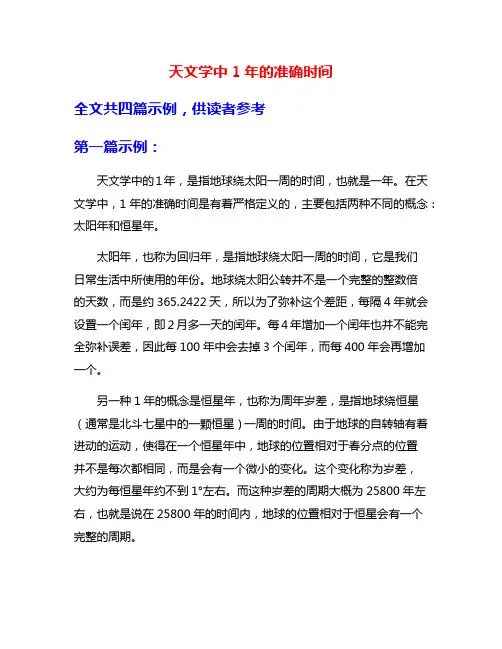 天文学中 1 年的准确时间

全文共四篇示例，供读者参考

第一篇示例：

天文学中的 1 年，是指地球绕太阳一周的时间，也就是一年。在天文学中，1 年的准确时间是有着严格定义的，主要包括两种不同的概念：太阳年和恒星年。

太阳年，也称为回归年，是指地球绕太阳一周的时间，它是我们日常生活中所使用的年份。地球绕太阳公转并不是一个完整的整数倍的天数，而是约 365.2422 天，所以为了弥补这个差距，每隔 4 年就会设置一个闰年，即 2 月多一天的闰年。每 4 年增加一个闰年也并不能完全弥补误差，因此每 100 年中会去掉 3 个闰年，而每 400 年会再增加一个。

另一种 1 年的概念是恒星年，也称为周年岁差，是指地球绕恒星（通常是北斗七星中的一颗恒星）一周的时间。由于地球的自转轴有着进动的运动，使得在一个恒星年中，地球的位置相对于春分点的位置并不是每次都相同，而是会有一个微小的变化。这个变化称为岁差，大约为每恒星年约不到 1°左右。而这种岁差的周期大概为 25800 年左右，也就是说在 25800 年的时间内，地球的位置相对于恒星会有一个完整的周期。